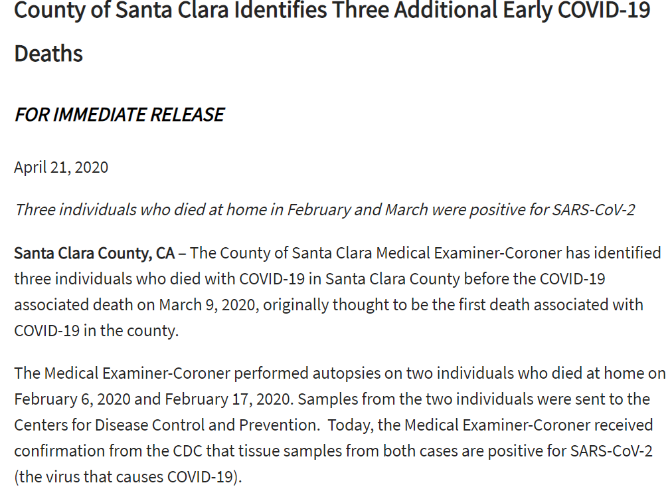 County of Santa Clara Identifies Three Additional Early COVID-19 Deaths

FOR IMMEDIATE RELEASE

April 21, 2020

Three individuals who died at home in February and March were positive for SARS-CoV-2

Santa Clara County, CA – The County of Santa Clara Medical Examiner-Coroner has identified three individuals who died with COVID-19 in Santa Clara County before the COVID-19 associated death on March 9, 2020, originally thought to be the first death associated with COVID-19 in the county.

The Medical Examiner-Coroner performed autopsies on two individuals who died at home on February 6, 2020 and February 17, 2020. Samples from the two individuals were sent to the Centers for Disease Control and Prevention. Today, the Medical Examiner-Coroner received confirmation from the CDC that tissue samples from both cases are positive for SARS-CoV-2 (the virus that causes COVID-19).